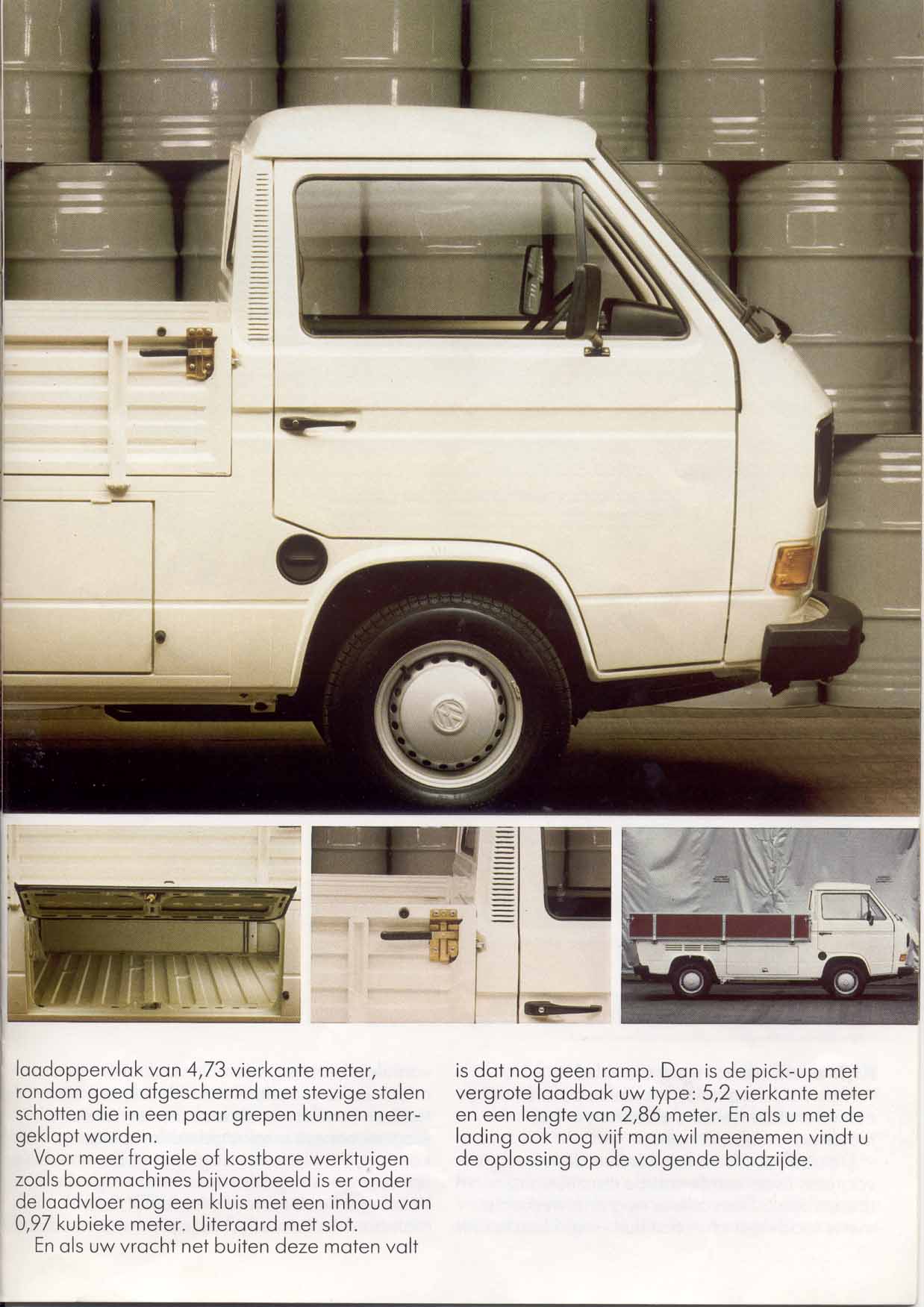 laadoppervlak van 4,73 vierkante meter, rondom goed afgeschermd met stevige stalen schotten die in een paar grepen kunnen neergeklapt worden.

Voor meer fragiele of kostbare werktuigen zoals boormachines bijvoorbeeld is er onder de laadvloer nog een kluis met een inhoud van 0,97 kubieke meter. Uiteraard met slot.

En als uw vracht net buiten deze maten valt is dat nog geen ramp. Dan is de pick-up met vergrote laadbak uw type: 5,2 vierkante meter en een lengte van 2,86 meter. En als u met de lading ook nog vijf man wil meenemen vindt u de oplossing op de volgende bladzijde.